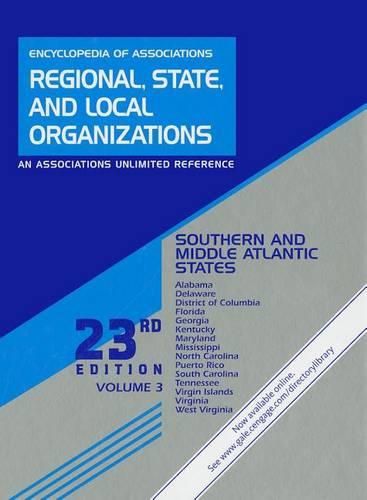 ENCYCLOPEDIA OF ASSOCIATIONS

REGIONAL, STATE, AND LOCAL ORGANIZATIONS

AN ASSOCIATIONS UNLIMITED REFERENCE

SOUTHERN AND MIDDLE ATLANTIC STATES

Alabama
Delaware
District of Columbia
Florida
Georgia
Kentucky
Maryland
Mississippi
North Carolina
Puerto Rico
South Carolina
Tennessee
Virgin Islands
Virginia
West Virginia

23RD EDITION

VOLUME 3

Now available online.
See www.gale.cengage.com/directorylibrary